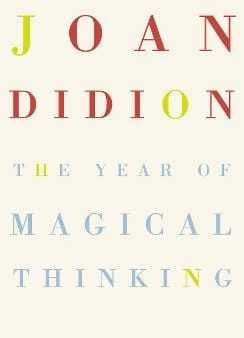 JOAN DIDION

THE YEAR OF MAGICAL THINKING